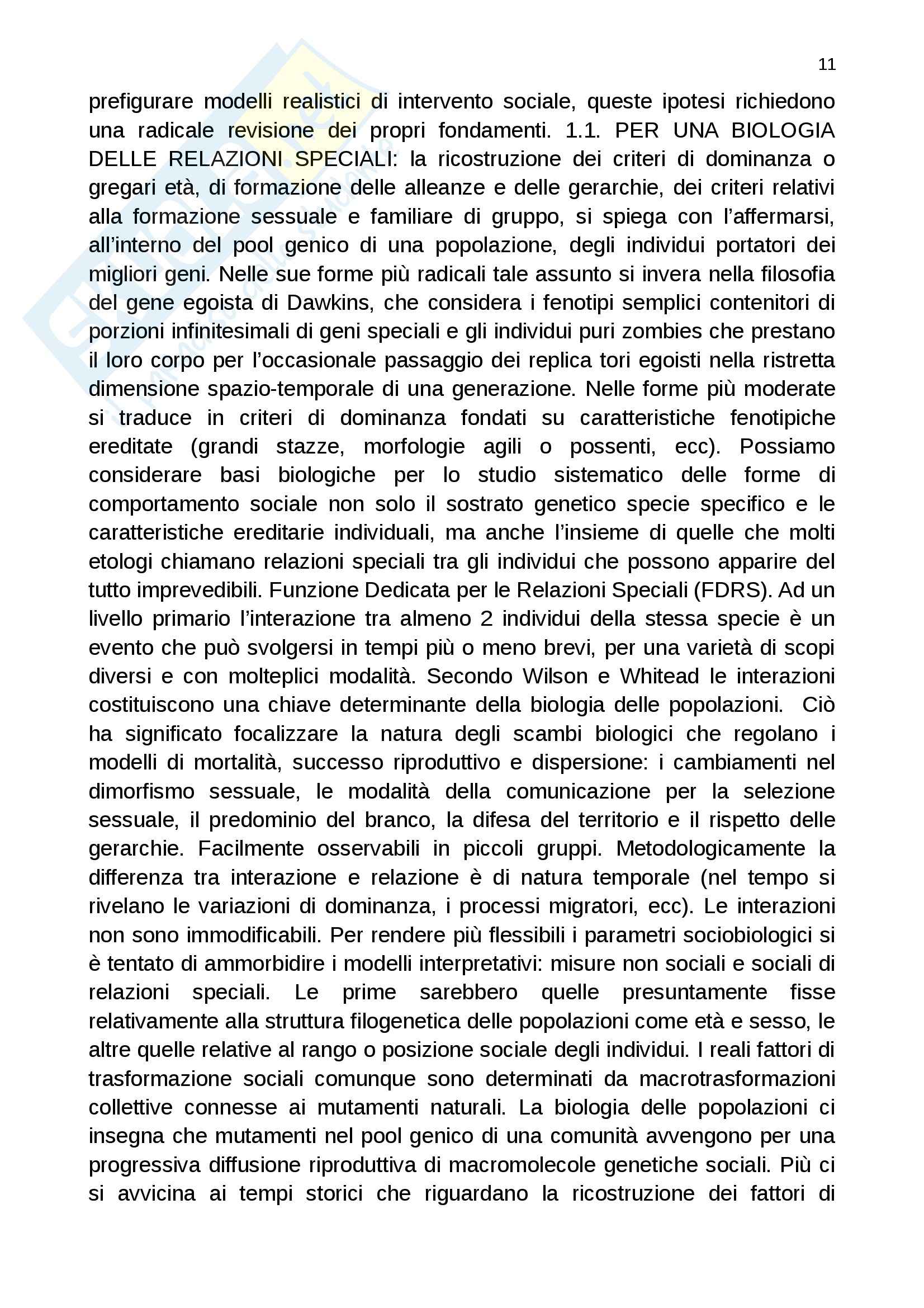 11

prefigurare modelli realistici di intervento sociale, queste ipotesi richiedono una radicale revisione dei propri fondamenti. 1.1. PER UNA BIOLOGIA DELLE RELAZIONI SPECIALI: la ricostruzione dei criteri di dominanza o gregari età, di formazione delle alleanze e delle gerarchie, dei criteri relativi alla formazione sessuale e familiare di gruppo, si spiega con l'affermarsi, all'interno del pool genico di una popolazione, degli individui portatori dei migliori geni. Nelle sue forme più radicali tale assunto si invera nella filosofia del gene egoista di Dawkins, che considera i fenotipi semplici contenitori di porzioni infinitesimali di geni speciali e gli individui puri zombies che prestano il loro corpo per l'occasionale passaggio dei replica tori egoisti nella ristretta dimensione spazio-temporale di una generazione. Nelle forme più moderate si traduce in criteri di dominanza fondati su caratteristiche fenotipiche ereditate (grandi stazze, morfologie agili o possenti, ecc). Possiamo considerare basi biologiche per lo studio sistematico delle forme di comportamento sociale non solo il sostrato genetico specie specifico e le caratteristiche ereditarie individuali, ma anche l'insieme di quelle che molti etologi chiamano relazioni speciali tra gli individui che possono apparire del tutto imprevedibili. Funzione Dedicata per le Relazioni Speciali (FDRS). Ad un livello primario l'interazione tra almeno 2 individui della stessa specie è un evento che può svolgersi in tempi più o meno brevi, per una varietà di scopi diversi e con molteplici modalità. Secondo Wilson e Whitead le interazioni costituiscono una chiave determinante della biologia delle popolazioni. Ciò ha significato focalizzare la natura degli scambi biologici che regolano i modelli di mortalità, successo riproduttivo e dispersione: i cambiamenti nel dimorfismo sessuale, le modalità della comunicazione per la selezione sessuale, il predominio del branco, la difesa del territorio e il rispetto delle gerarchie. Facilmente osservabili in piccoli gruppi. Metodologicamente la differenza tra interazione e relazione è di natura temporale (nel tempo si rivelano le variazioni di dominanza, i processi migratori, ecc). Le interazioni non sono immodificabili. Per rendere più flessibili i parametri sociobiologici si è tentato di ammorbidire i modelli interpretativi: misure non sociali e sociali di relazioni speciali. Le prime sarebbero quelle presuntamente fisse relativamente alla struttura filogenetica delle popolazioni come età e sesso, le altre quelle relative al rango o posizione sociale degli individui. I reali fattori di trasformazione sociali comunque sono determinati da macrotrasformazioni collettive connesse ai mutamenti naturali. La biologia delle popolazioni ci insegna che mutamenti nel pool genico di una comunità avvengono per una progressiva diffusione riproduttiva di macromolecole genetiche sociali. Più ci si avvicina ai tempi storici che riguardano la ricostruzione dei fattori di